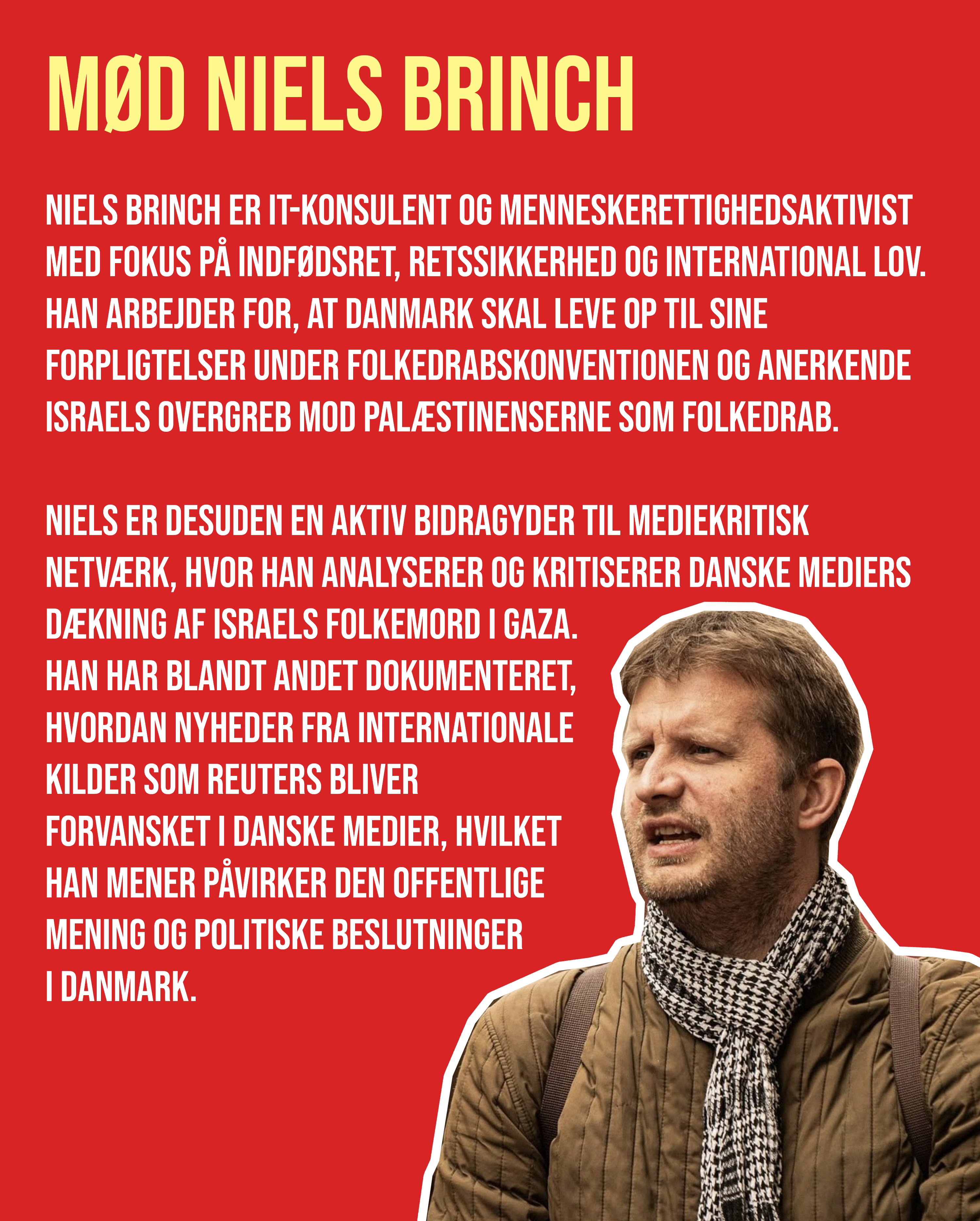 MØD NIELS BRINCH

NIELS BRINCH ER IT-KONSULENT OG MENNESKERETTIGHEDSAKTIVIST MED FOKUS PÅ INDFØDSRET, RETSSIKKERHED OG INTERNATIONAL LOV. HAN ARBEJDER FOR, AT DANMARK SKAL LEVE OP TIL SINE FORPLIGTELSER UNDER FOLKEDRABSKONVENTIONEN OG ANERKENDE ISRAELS OVERGREB MOD PALÆSTINENSERNE SOM FOLKEDRAB.

NIELS ER DESUDEN EN AKTIV BIDRAGYDER TIL MEDIEKRITISK NETVÆRK, HVOR HAN ANALYSERER OG KRITISERER DANSKE MEDIERS DÆKNING AF ISRAELS FOLKEMORD I GAZA.
HAN HAR BLANDT ANDET DOKUMENTERET, HVORDAN NYHEDER FRA INTERNATIONALE KILDER SOM REUTERS BLIVER FORVANSKET I DANSKE MEDIER, HVILKET HAN MENER PÅVIRKER DEN OFFENTLIGE MENING OG POLITISKE BESLUTNINGER I DANMARK.